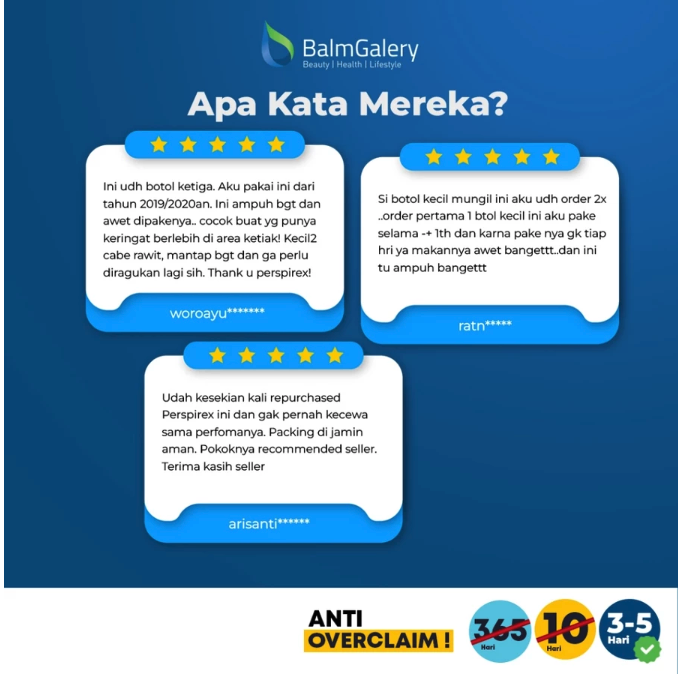 BalmGalery
Beauty | Health | Lifestyle

Apa Kata Mereka?

Ini udh botol ketiga. Aku pakai ini dari tahun 2019/2020an. Ini ampuh bgt dan awet dipakenya.. cocok buat yg punya keringat berlebih di area ketiak! Kecil2 cabe rawit, mantap bgt dan ga perlu diragukan lagi sih. Thank u perspirex!

woroayu*******

Si botol kecil mungil ini aku udh order 2x ..order pertama 1 btol kecil ini aku pake selama -+ 1th dan karna pake nya gk tiap hri ya makannya awet bangettt..dan ini tu ampuh bangettt

ratn*****

Udah kesekian kali repurchased Perspirex ini dan gak pernah kecewa sama perfomanya. Packing di jamin aman. Pokoknya recommended seller. Terima kasih seller

arisanti******

ANTI
OVERCLAIM !

365
Hari

10
Hari

3-5
Hari